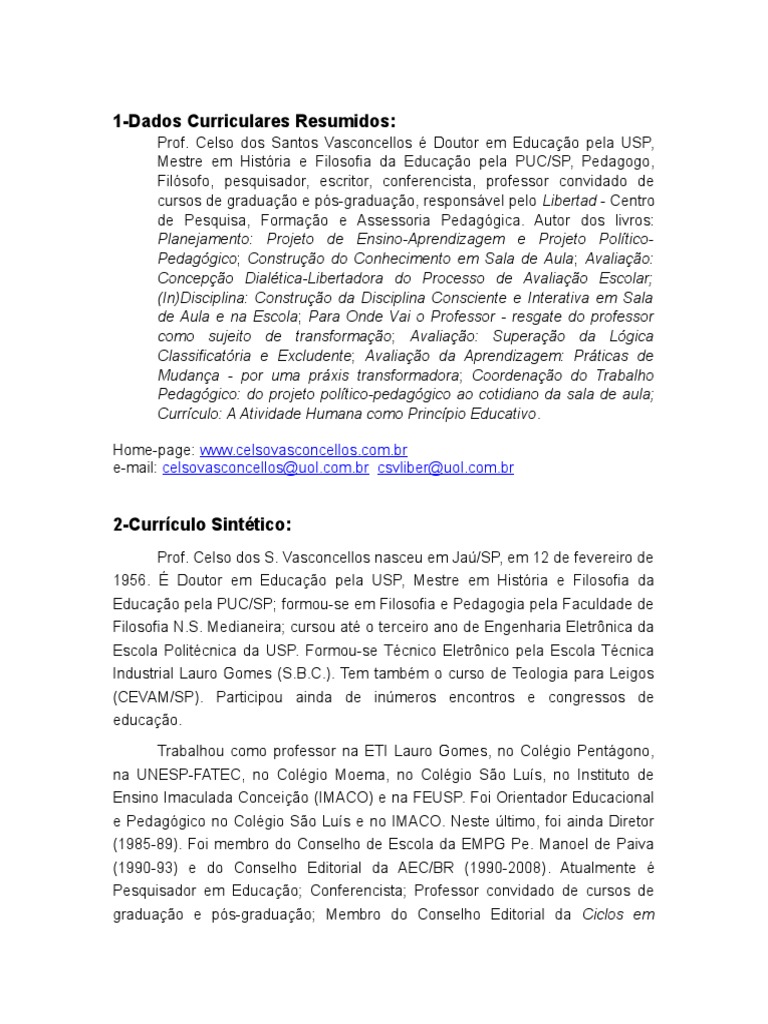 1-Dados Curriculares Resumidos:

Prof. Celso dos Santos Vasconcellos é Doutor em Educação pela USP, Mestre em História e Filosofia da Educação pela PUC/SP, Pedagogo, Filósofo, pesquisador, escritor, conferencista, professor convidado de cursos de graduação e pós-graduação, responsável pelo Libertad - Centro de Pesquisa, Formação e Assessoria Pedagógica. Autor dos livros: Planejamento: Projeto de Ensino-Aprendizagem e Projeto Político-Pedagógico; Construção do Conhecimento em Sala de Aula; Avaliação: Concepção Dialética-Libertadora do Processo de Avaliação Escolar; (In)Disciplina: Construção da Disciplina Consciente e Interativa em Sala de Aula e na Escola; Para Onde Vai o Professor - resgate do professor como sujeito de transformação; Avaliação: Superação da Lógica Classificatória e Excludente; Avaliação da Aprendizagem: Práticas de Mudança - por uma práxis transformadora; Coordenação do Trabalho Pedagógico: do projeto político-pedagógico ao cotidiano da sala de aula; Currículo: A Atividade Humana como Princípio Educativo.

Home-page: www.celsovasconcellos.com.br
e-mail: celsovasconcellos@uol.com.br csvliber@uol.com.br

2-Currículo Sintético:

Prof. Celso dos S. Vasconcellos nasceu em Jaú/SP, em 12 de fevereiro de 1956. É Doutor em Educação pela USP, Mestre em História e Filosofia da Educação pela PUC/SP; formou-se em Filosofia e Pedagogia pela Faculdade de Filosofia N.S. Medianeira; cursou até o terceiro ano de Engenharia Eletrônica da Escola Politécnica da USP. Formou-se Técnico Eletrônico pela Escola Técnica Industrial Lauro Gomes (S.B.C.). Tem também o curso de Teologia para Leigos (CEVAM/SP). Participou ainda de inúmeros encontros e congressos de educação.

Trabalhou como professor na ETI Lauro Gomes, no Colégio Pentágono, na UNESP-FATEC, no Colégio Moema, no Colégio São Luís, no Instituto de Ensino Imaculada Conceição (IMACO) e na FEUSP. Foi Orientador Educacional e Pedagógico no Colégio São Luís e no IMACO. Neste último, foi ainda Diretor (1985-89). Foi membro do Conselho de Escola da EMPG Pe. Manoel de Paiva (1990-93) e do Conselho Editorial da AEC/BR (1990-2008). Atualmente é Pesquisador em Educação; Conferencista; Professor convidado de cursos de graduação e pós-graduação; Membro do Conselho Editorial da Ciclos em